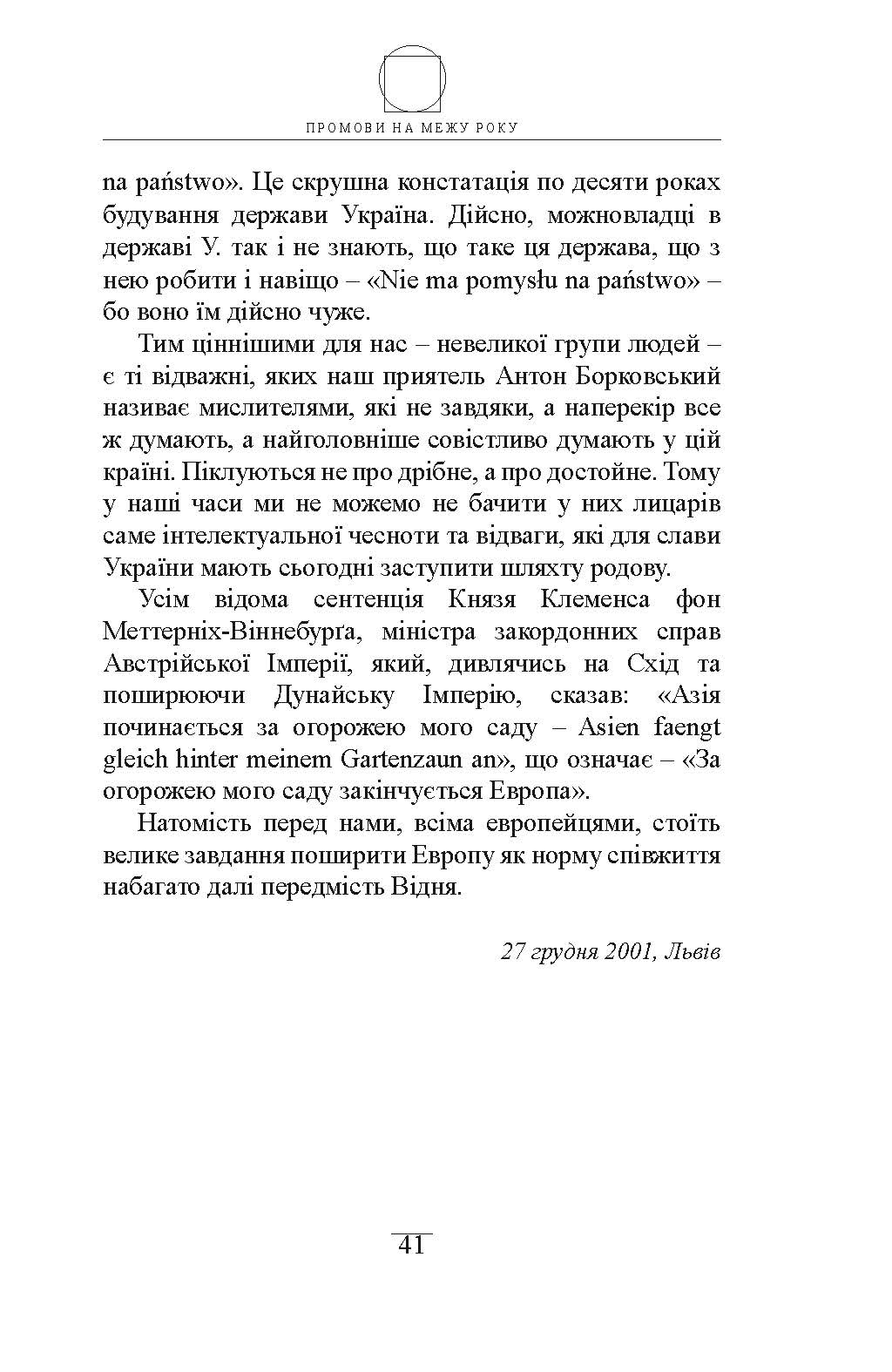 ПРОМОВИ НА МЕЖУ РОКУ

na państwo». Це скрушна констатація по десяти роках будування держави Україна. Дійсно, можновладці в державі У. так і не знають, що таке ця держава, що з нею робити і навіщо – «Nie ma pomysłu na państwo» – бо воно їм дійсно чуже.

Тим ціннішими для нас – невеликої групи людей – є ті відважні, яких наш приятель Антон Борковський називає мислителями, які не завдяки, а наперекір все ж думають, а найголовніше совістливо думають у цій країні. Піклуються не про дрібне, а про достойне. Тому у наші часи ми не можемо не бачити у них лицарів саме інтелектуальної чесноти та відваги, які для слави України мають сьогодні заступити шляхту родову.

Усім відома сентенція Князя Клеменса фон Меттерніх-Віннебурґа, міністра закордонних справ Австрійської Імперії, який, дивлячись на Схід та поширюючи Дунайську Імперію, сказав: «Азія починається за огорожею мого саду – Asien faengt gleich hinter meinem Gartenzaun an», що означає – «За огорожею мого саду закінчується Европа».

Натомість перед нами, всіма европейцями, стоїть велике завдання поширити Европу як норму співжиття набагато далі передмість Відня.

27 грудня 2001, Львів

41